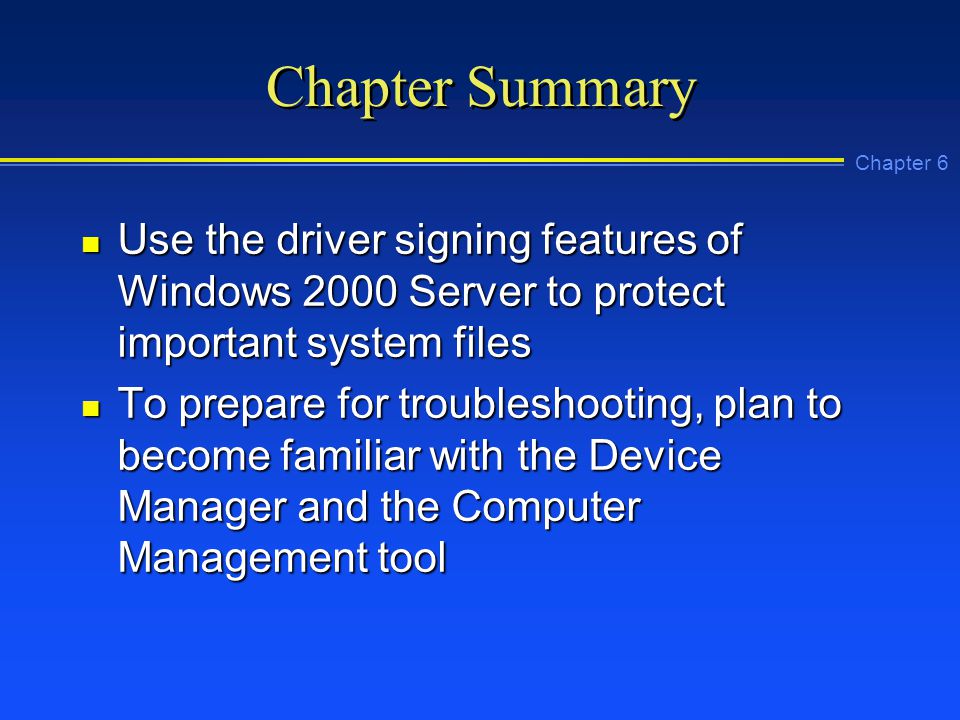 Chapter Summary

Chapter 6

- Use the driver signing features of Windows 2000 Server to protect important system files
- To prepare for troubleshooting, plan to become familiar with the Device Manager and the Computer Management tool